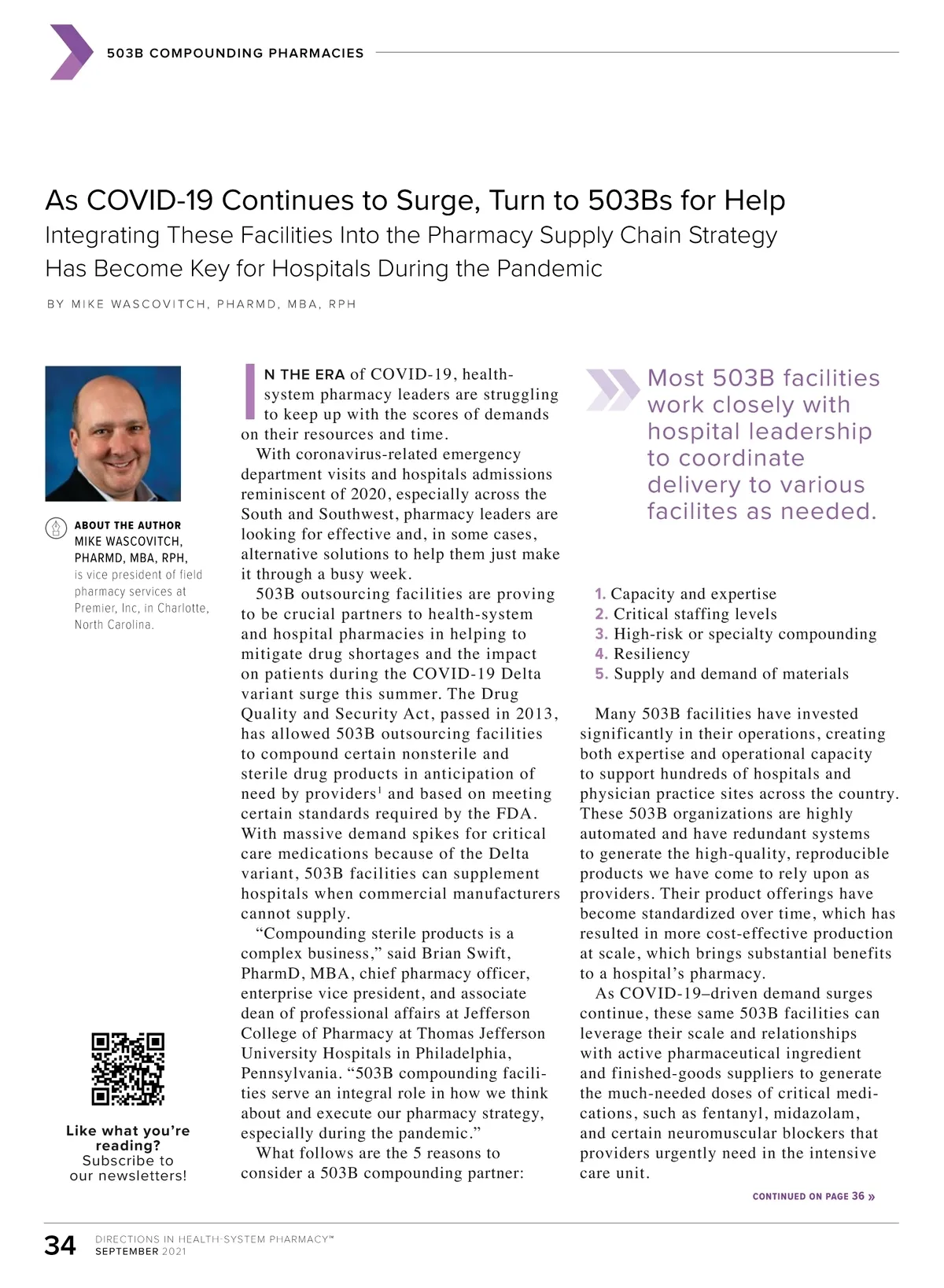 503B COMPOUNDING PHARMACIES

As COVID-19 Continues to Surge, Turn to 503Bs for Help
Integrating These Facilities Into the Pharmacy Supply Chain Strategy Has Become Key for Hospitals During the Pandemic

BY MIKE WASCOVITCH, PHARMD, MBA, RPH

ABOUT THE AUTHOR
MIKE WASCOVITCH, PHARMD, MBA, RPH, is vice president of field pharmacy services at Premier, Inc, in Charlotte, North Carolina.

Like what you're reading? Subscribe to our newsletters!

IN THE ERA of COVID-19, health-system pharmacy leaders are struggling to keep up with the scores of demands on their resources and time.

With coronavirus-related emergency department visits and hospitals admissions reminiscent of 2020, especially across the South and Southwest, pharmacy leaders are looking for effective and, in some cases, alternative solutions to help them just make it through a busy week.

503B outsourcing facilities are proving to be crucial partners to health-system and hospital pharmacies in helping to mitigate drug shortages and the impact on patients during the COVID-19 Delta variant surge this summer. The Drug Quality and Security Act, passed in 2013, has allowed 503B outsourcing facilities to compound certain nonsterile and sterile drug products in anticipation of need by providers$^1$ and based on meeting certain standards required by the FDA. With massive demand spikes for critical care medications because of the Delta variant, 503B facilities can supplement hospitals when commercial manufacturers cannot supply.

"Compounding sterile products is a complex business," said Brian Swift, PharmD, MBA, chief pharmacy officer, enterprise vice president, and associate dean of professional affairs at Jefferson College of Pharmacy at Thomas Jefferson University Hospitals in Philadelphia, Pennsylvania. "503B compounding facilities serve an integral role in how we think about and execute our pharmacy strategy, especially during the pandemic."

What follows are the 5 reasons to consider a 503B compounding partner:

Most 503B facilities work closely with hospital leadership to coordinate delivery to various facilites as needed.

1. Capacity and expertise
2. Critical staffing levels
3. High-risk or specialty compounding
4. Resiliency
5. Supply and demand of materials

Many 503B facilities have invested significantly in their operations, creating both expertise and operational capacity to support hundreds of hospitals and physician practice sites across the country. These 503B organizations are highly automated and have redundant systems to generate the high-quality, reproducible products we have come to rely upon as providers. Their product offerings have become standardized over time, which has resulted in more cost-effective production at scale, which brings substantial benefits to a hospital's pharmacy.

As COVID-19–driven demand surges continue, these same 503B facilities can leverage their scale and relationships with active pharmaceutical ingredient and finished-goods suppliers to generate the much-needed doses of critical medications, such as fentanyl, midazolam, and certain neuromuscular blockers that providers urgently need in the intensive care unit.

CONTINUED ON PAGE 36 »

34 DIRECTIONS IN HEALTH-SYSTEM PHARMACY™
SEPTEMBER 2021